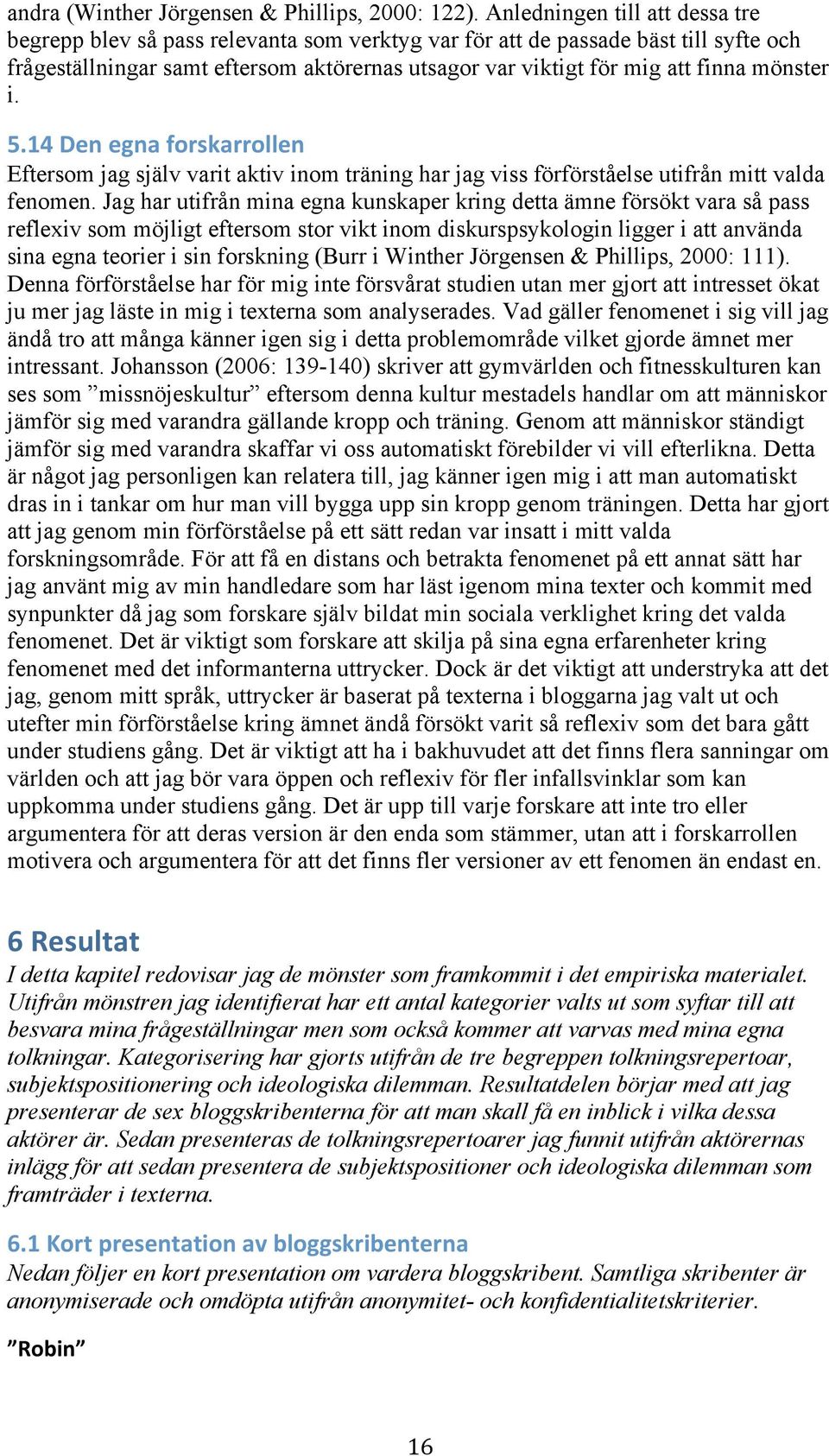 andra (Winther Jörgensen & Phillips, 2000: 122). Anledningen till att dessa tre begrepp blev så pass relevanta som verktyg var för att de passade bäst till syfte och frågeställningar samt eftersom aktörernas utsagor var viktigt för mig att finna mönster i.

5.14 Den egna forskarrollen

Eftersom jag själv varit aktiv inom träning har jag viss förförståelse utifrån mitt valda fenomen. Jag har utifrån mina egna kunskaper kring detta ämne försökt vara så pass reflexiv som möjligt eftersom stor vikt inom diskurspsykologin ligger i att använda sina egna teorier i sin forskning (Burr i Winther Jörgensen & Phillips, 2000: 111). Denna förförståelse har för mig inte försvårat studien utan mer gjort att intresset ökat ju mer jag läste in mig i texterna som analyserades. Vad gäller fenomenet i sig vill jag ändå tro att många känner igen sig i detta problemområde vilket gjorde ämnet mer intressant. Johansson (2006: 139-140) skriver att gymvärlden och fitnesskulturen kan ses som ”missnöjeskultur” eftersom denna kultur mestadels handlar om att människor jämför sig med varandra gällande kropp och träning. Genom att människor ständigt jämför sig med varandra skaffar vi oss automatiskt förebilder vi vill efterlikna. Detta är något jag personligen kan relatera till, jag känner igen mig i att man automatiskt dras in i tankar om hur man vill bygga upp sin kropp genom träningen. Detta har gjort att jag genom min förförståelse på ett sätt redan var insatt i mitt valda forskningsområde. För att få en distans och betrakta fenomenet på ett annat sätt har jag använt mig av min handledare som har läst igenom mina texter och kommit med synpunkter då jag som forskare själv bildat min sociala verklighet kring det valda fenomenet. Det är viktigt som forskare att skilja på sina egna erfarenheter kring fenomenet med det informanterna uttrycker. Dock är det viktigt att understryka att det jag, genom mitt språk, uttrycker är baserat på texterna i bloggarna jag valt ut och utefter min förförståelse kring ämnet ändå försökt varit så reflexiv som det bara gått under studiens gång. Det är viktigt att ha i bakhuvudet att det finns flera sanningar om världen och att jag bör vara öppen och reflexiv för fler infallsvinklar som kan uppkomma under studiens gång. Det är upp till varje forskare att inte tro eller argumentera för att deras version är den enda som stämmer, utan att i forskarrollen motivera och argumentera för att det finns fler versioner av ett fenomen än endast en.

6 Resultat

I detta kapitel redovisar jag de mönster som framkommit i det empiriska materialet. Utifrån mönstren jag identifierat har ett antal kategorier valts ut som syftar till att besvara mina frågeställningar men som också kommer att varvas med mina egna tolkningar. Kategorisering har gjorts utifrån de tre begreppen tolkningsrepertoar, subjektspositionering och ideologiska dilemman. Resultatdelen börjar med att jag presenterar de sex bloggskribenterna för att man skall få en inblick i vilka dessa aktörer är. Sedan presenteras de tolkningsrepertoarer jag funnit utifrån aktörernas inlägg för att sedan presentera de subjektspositioner och ideologiska dilemman som framträder i texterna.

6.1 Kort presentation av bloggskribenterna

Nedan följer en kort presentation om vardera bloggskribent. Samtliga skribenter är anonymiserade och omdöpta utifrån anonymitet- och konfidentialitetskriterier.

”Robin”

16